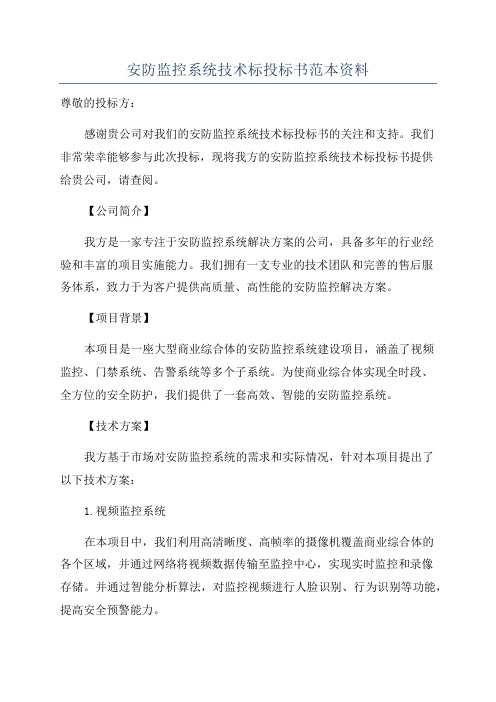 安防监控系统技术标投标书范本资料

尊敬的投标方：

感谢贵公司对我们的安防监控系统技术标投标书的关注和支持。我们非常荣幸能够参与此次投标，现将我方的安防监控系统技术标投标书提供给贵公司，请查阅。

【公司简介】

我方是一家专注于安防监控系统解决方案的公司，具备多年的行业经验和丰富的项目实施能力。我们拥有一支专业的技术团队和完善的售后服务体系，致力于为客户提供高质量、高性能的安防监控解决方案。

【项目背景】

本项目是一座大型商业综合体的安防监控系统建设项目，涵盖了视频监控、门禁系统、告警系统等多个子系统。为使商业综合体实现全时段、全方位的安全防护，我们提供了一套高效、智能的安防监控系统。

【技术方案】

我方基于市场对安防监控系统的需求和实际情况，针对本项目提出了以下技术方案：

1.视频监控系统

在本项目中，我们利用高清晰度、高帧率的摄像机覆盖商业综合体的各个区域，并通过网络将视频数据传输至监控中心，实现实时监控和录像存储。并通过智能分析算法，对监控视频进行人脸识别、行为识别等功能，提高安全预警能力。